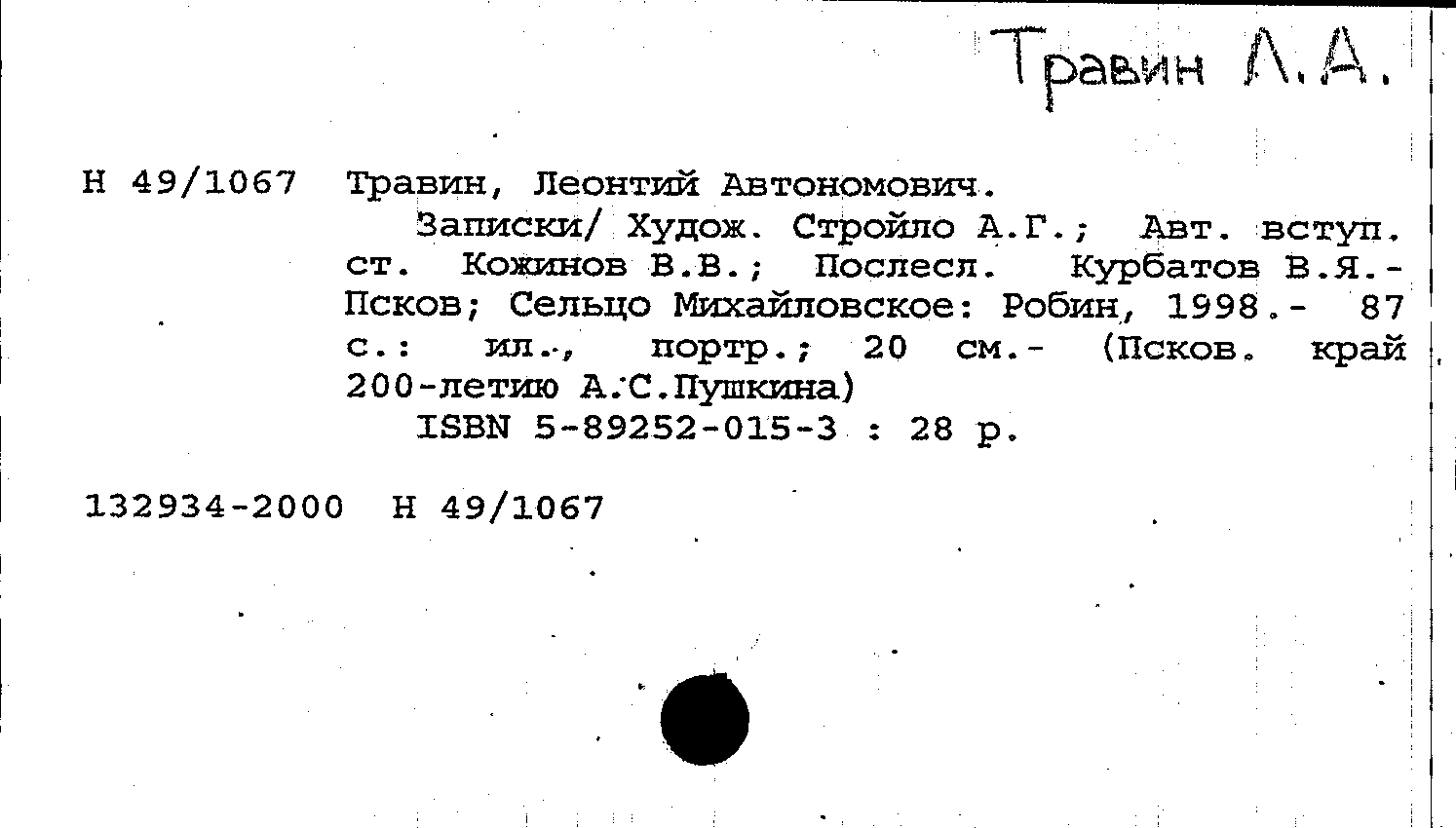 Травин Л.А.

Н 49/1067 Травин, Леонтий Автономович.

Записки/ Худож. Стройло А.Г.; Авт. вступ. ст. Кожинов В.В.; Послесл. Курбатов В.Я.- Псков; Сельцо Михайловское: Робин, 1998.- 87 с.: ил., портр.; 20 см.- (Псков. край 200-летию А.С.Пушкина)

ISBN 5-89252-015-3 : 28 р.

132934-2000 Н 49/1067